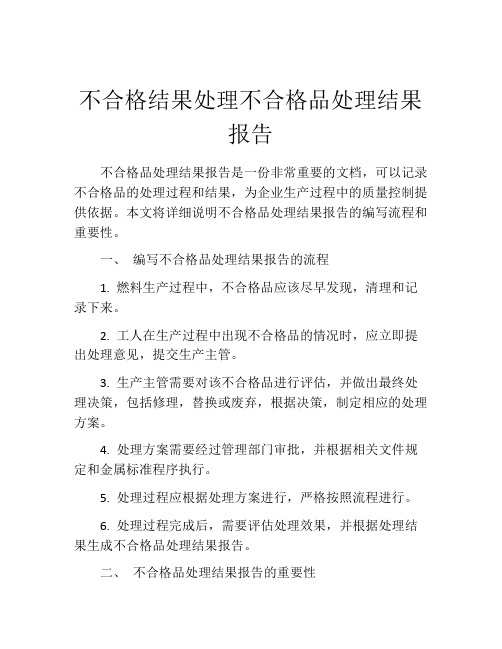 不合格结果处理不合格品处理结果报告

不合格品处理结果报告是一份非常重要的文档，可以记录不合格品的处理过程和结果，为企业生产过程中的质量控制提供依据。本文将详细说明不合格品处理结果报告的编写流程和重要性。

一、 编写不合格品处理结果报告的流程

1. 燃料生产过程中，不合格品应该尽早发现，清理和记录下来。

2. 工人在生产过程中出现不合格品的情况时，应立即提出处理意见，提交生产主管。

3. 生产主管需要对该不合格品进行评估，并做出最终处理决策，包括修理，替换或废弃，根据决策，制定相应的处理方案。

4. 处理方案需要经过管理部门审批，并根据相关文件规定和金属标准程序执行。

5. 处理过程应根据处理方案进行，严格按照流程进行。

6. 处理过程完成后，需要评估处理效果，并根据处理结果生成不合格品处理结果报告。

二、 不合格品处理结果报告的重要性